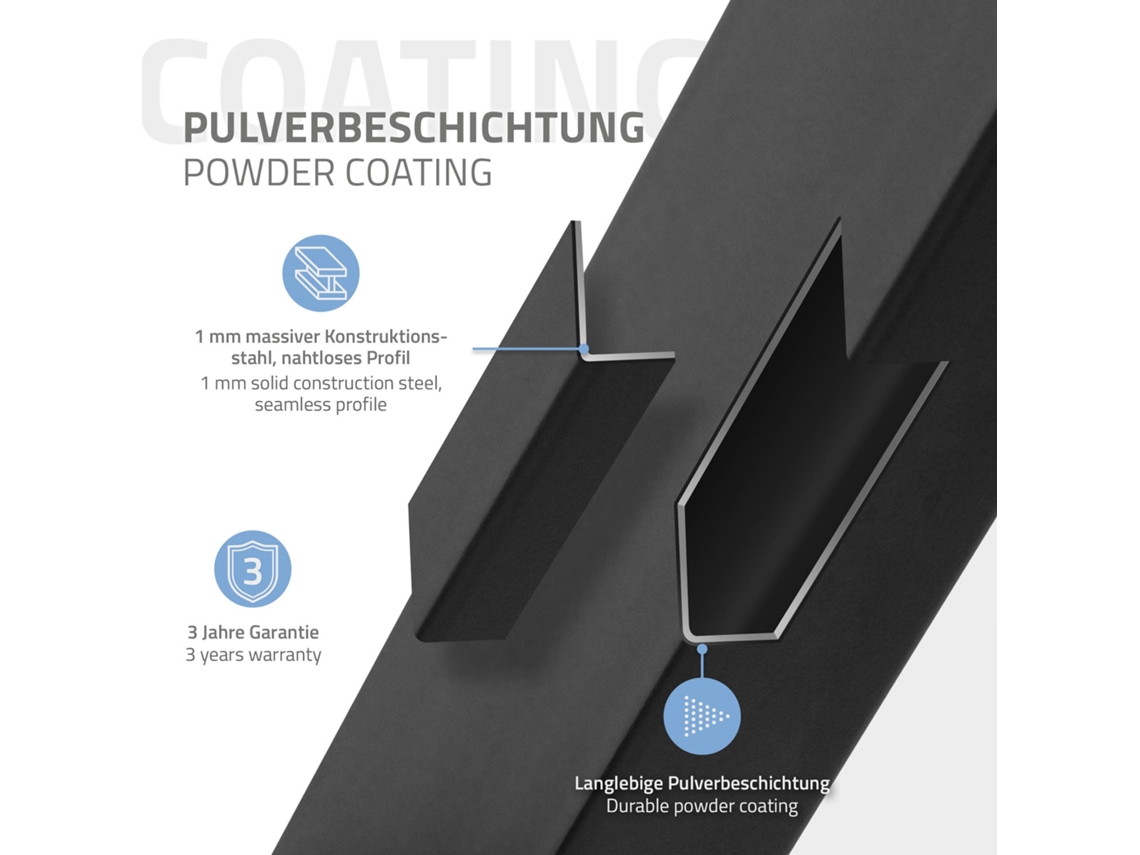 COATING

PULVERBESCHICHTUNG
POWDER COATING

1 mm massiver Konstruktionsstahl, nahtloses Profil
1 mm solid construction steel, seamless profile

3

3 Jahre Garantie
3 years warranty

Langlebige Pulverbeschichtung
Durable powder coating